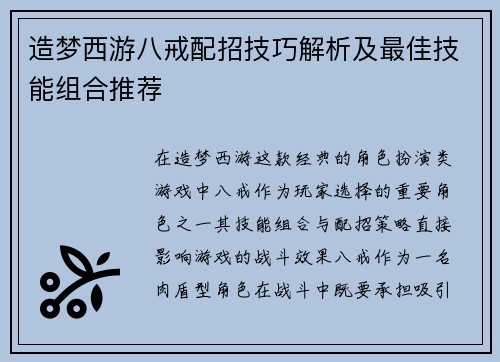 造梦西游八戒配招技巧解析及最佳技能组合推荐

在造梦西游这款经典的角色扮演类游戏中八戒作为玩家选择的重要角色之一其技能组合与配招策略直接影响游戏的战斗效果八戒作为一名肉盾型角色在战斗中既要承担吸引